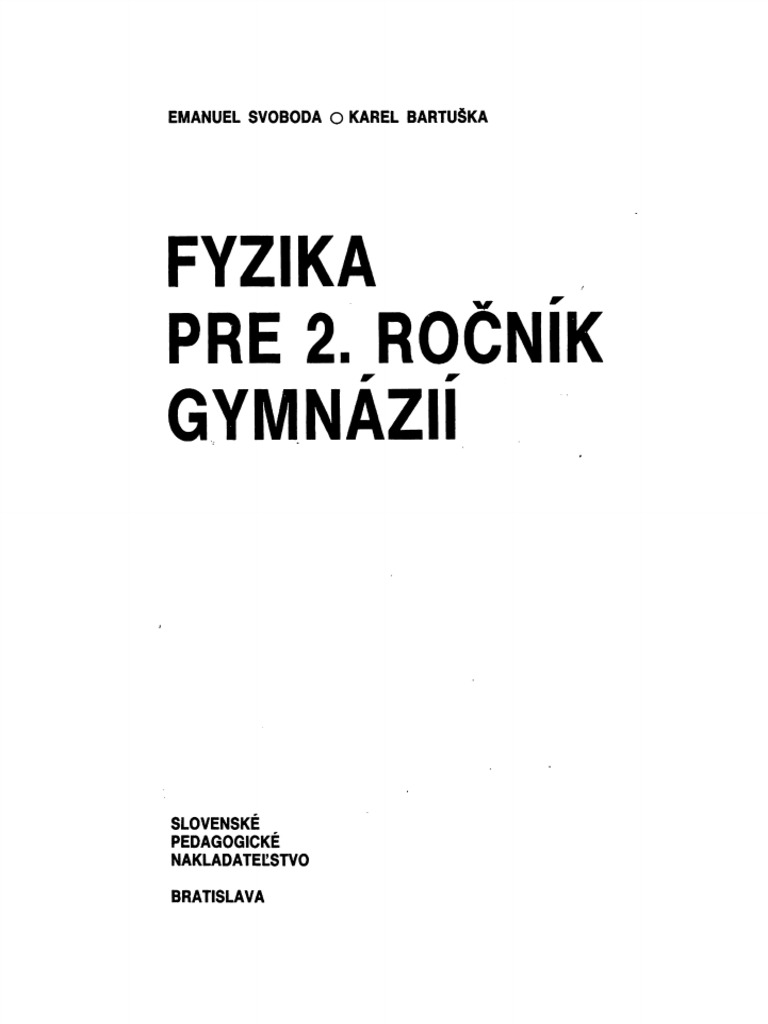 EMANUEL SVOBODA ○ KAREL BARTUŠKA

FYZIKA
PRE 2. ROČNÍK
GYMNÁZIÍ

SLOVENSKÉ
PEDAGOGICKÉ
NAKLADATEĽSTVO

BRATISLAVA